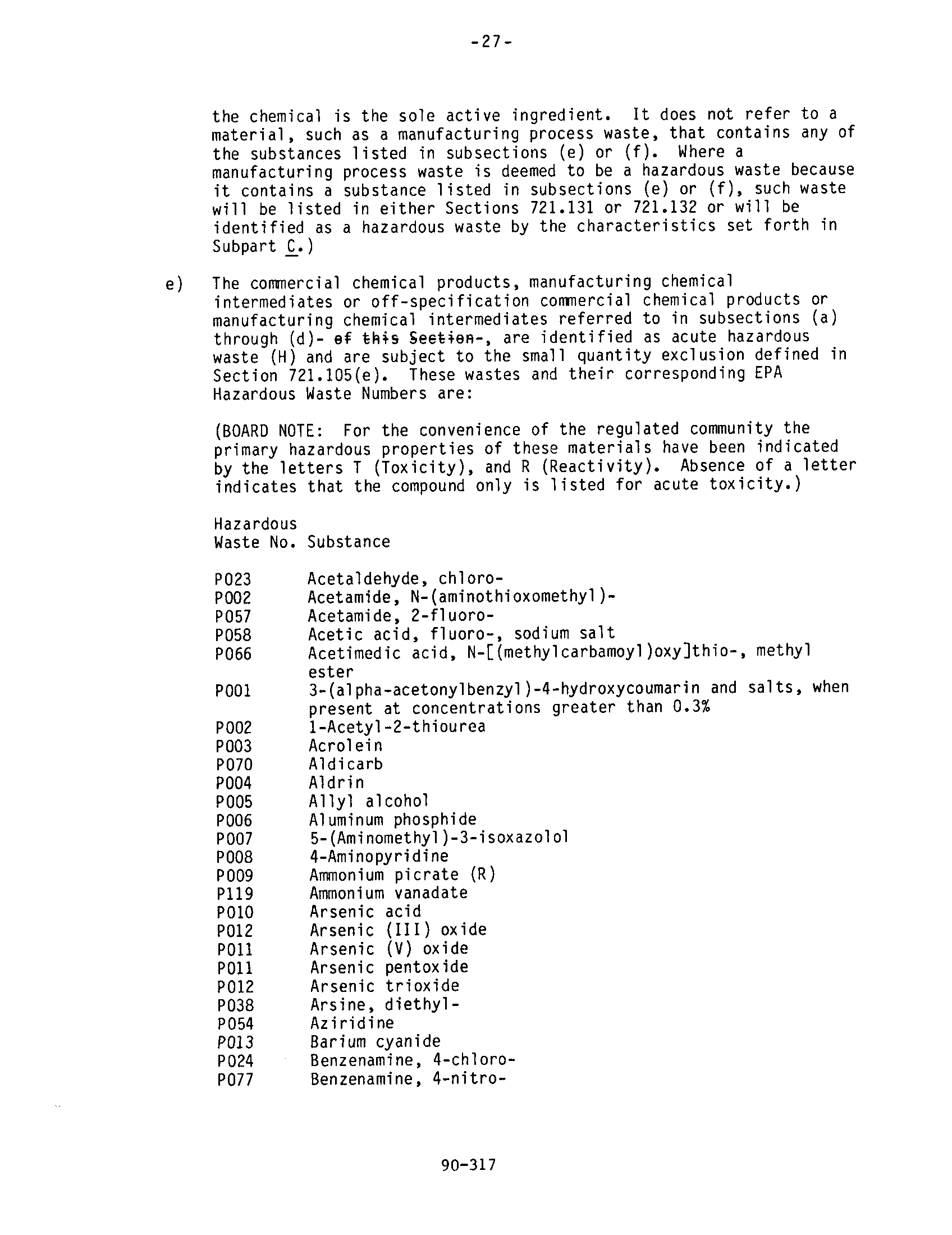 -27-

the chemical is the sole active ingredient. It does not refer to a material, such as a manufacturing process waste, that contains any of the substances listed in subsections (e) or (f). Where a manufacturing process waste is deemed to be a hazardous waste because it contains a substance listed in subsections (e) or (f), such waste will be listed in either Sections 721.131 or 721.132 or will be identified as a hazardous waste by the characteristics set forth in Subpart C.)

e) The commercial chemical products, manufacturing chemical intermediates or off-specification commercial chemical products or manufacturing chemical intermediates referred to in subsections (a) through (d)- of this Section-, are identified as acute hazardous waste (H) and are subject to the small quantity exclusion defined in Section 721.105(e). These wastes and their corresponding EPA Hazardous Waste Numbers are:

(BOARD NOTE: For the convenience of the regulated community the primary hazardous properties of these materials have been indicated by the letters T (Toxicity), and R (Reactivity). Absence of a letter indicates that the compound only is listed for acute toxicity.)

| Hazardous Waste No. | Substance |
|---|---|
| P023 | Acetaldehyde, chloro- |
| P002 | Acetamide, N-(aminothioxomethyl)- |
| P057 | Acetamide, 2-fluoro- |
| P058 | Acetic acid, fluoro-, sodium salt |
| P066 | Acetimedic acid, N-[(methylcarbamoyl)oxy]thio-, methyl ester |
| P001 | 3-(alpha-acetonylbenzyl)-4-hydroxycoumarin and salts, when present at concentrations greater than 0.3% |
| P002 | 1-Acetyl-2-thiourea |
| P003 | Acrolein |
| P070 | Aldicarb |
| P004 | Aldrin |
| P005 | Allyl alcohol |
| P006 | Aluminum phosphide |
| P007 | 5-(Aminomethyl)-3-isoxazolol |
| P008 | 4-Aminopyridine |
| P009 | Ammonium picrate (R) |
| P119 | Ammonium vanadate |
| P010 | Arsenic acid |
| P012 | Arsenic (III) oxide |
| P011 | Arsenic (V) oxide |
| P011 | Arsenic pentoxide |
| P012 | Arsenic trioxide |
| P038 | Arsine, diethyl- |
| P054 | Aziridine |
| P013 | Barium cyanide |
| P024 | Benzenamine, 4-chloro- |
| P077 | Benzenamine, 4-nitro- |

90-317